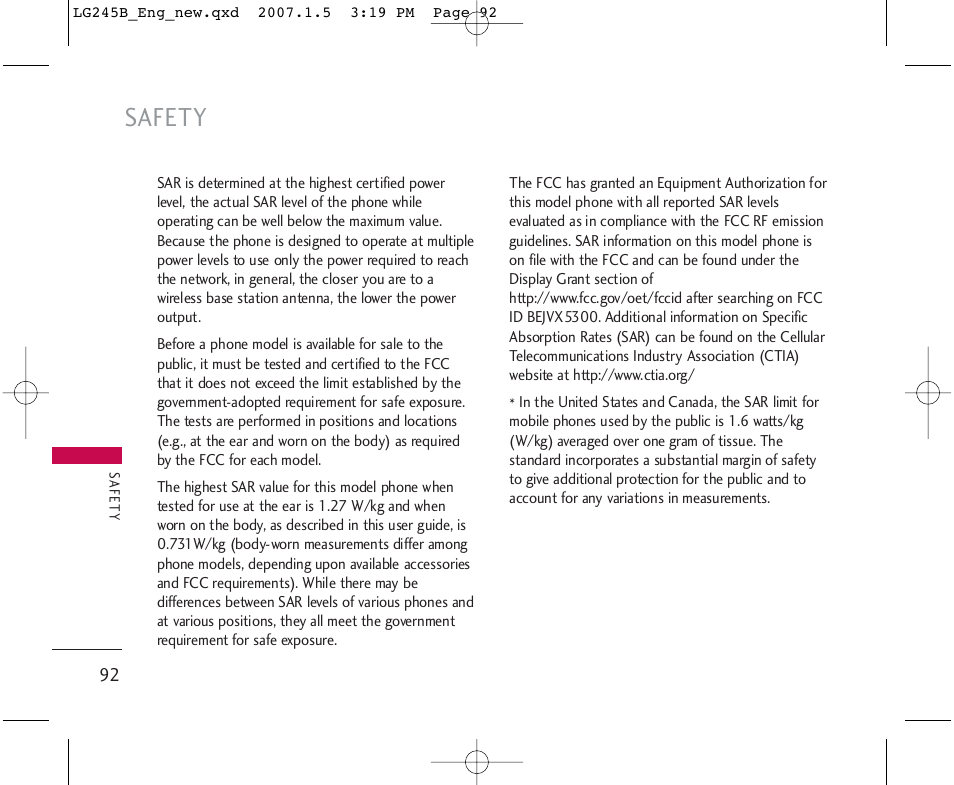 LG245B_Eng_new.qxd 2007.1.5 3:19 PM Page 92

SAFETY

SAR is determined at the highest certified power level, the actual SAR level of the phone while operating can be well below the maximum value. Because the phone is designed to operate at multiple power levels to use only the power required to reach the network, in general, the closer you are to a wireless base station antenna, the lower the power output.

Before a phone model is available for sale to the public, it must be tested and certified to the FCC that it does not exceed the limit established by the government-adopted requirement for safe exposure. The tests are performed in positions and locations (e.g., at the ear and worn on the body) as required by the FCC for each model.

The highest SAR value for this model phone when tested for use at the ear is 1.27 W/kg and when worn on the body, as described in this user guide, is 0.731W/kg (body-worn measurements differ among phone models, depending upon available accessories and FCC requirements). While there may be differences between SAR levels of various phones and at various positions, they all meet the government requirement for safe exposure.

The FCC has granted an Equipment Authorization for this model phone with all reported SAR levels evaluated as in compliance with the FCC RF emission guidelines. SAR information on this model phone is on file with the FCC and can be found under the Display Grant section of http://www.fcc.gov/oet/fccid after searching on FCC ID BEJVX5300. Additional information on Specific Absorption Rates (SAR) can be found on the Cellular Telecommunications Industry Association (CTIA) website at http://www.ctia.org/

* In the United States and Canada, the SAR limit for mobile phones used by the public is 1.6 watts/kg (W/kg) averaged over one gram of tissue. The standard incorporates a substantial margin of safety to give additional protection for the public and to account for any variations in measurements.

SAFETY

92